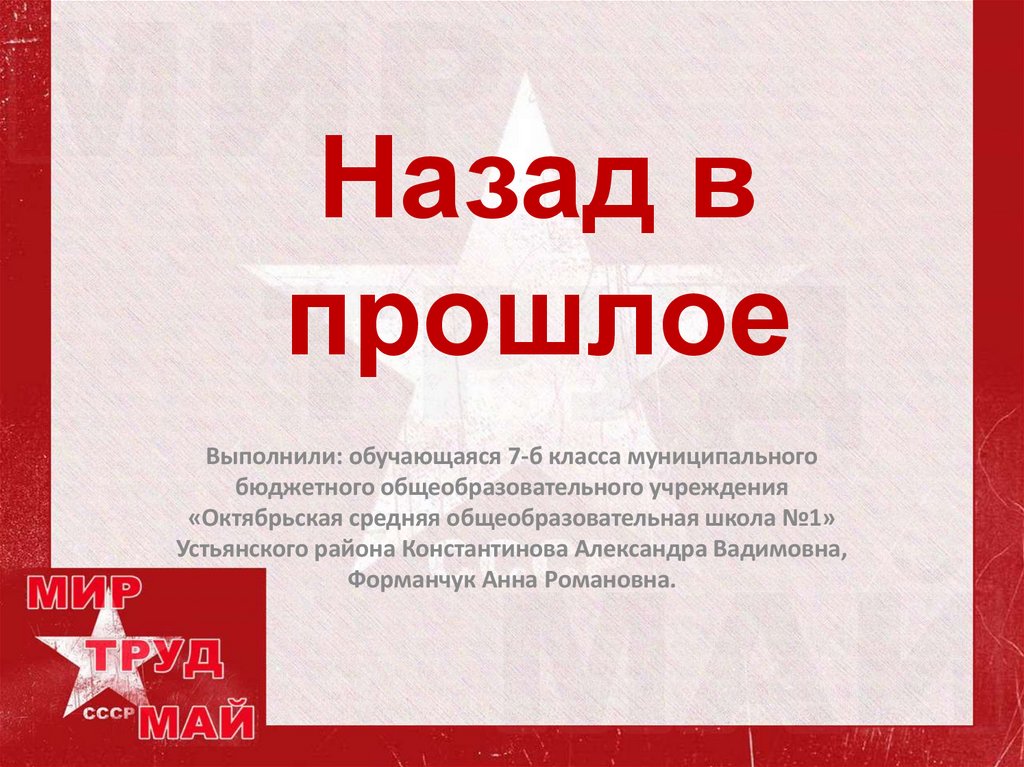 Назад в прошлое

Выполнили: обучающаяся 7-б класса муниципального бюджетного общеобразовательного учреждения «Октябрьская средняя общеобразовательная школа №1» Устьянского района Константинова Александра Вадимовна, Форманчук Анна Романовна.

МИР
ТРУД
СССР
МАЙ